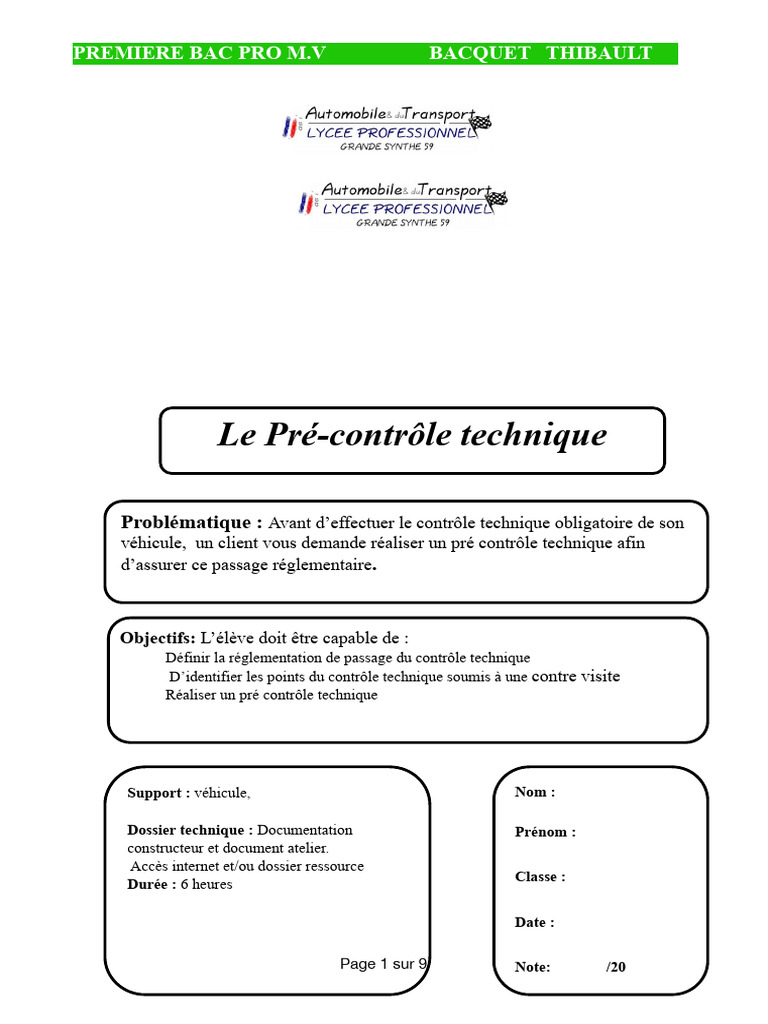 PREMIERE BAC PRO M.V BACQUET THIBAULT

Automobile & du Transport
LYCEE PROFESSIONNEL
GRANDE SYNTHE 59

Automobile & du Transport
LYCEE PROFESSIONNEL
GRANDE SYNTHE 59

Le Pré-contrôle technique

Problématique : Avant d'effectuer le contrôle technique obligatoire de son véhicule, un client vous demande réaliser un pré contrôle technique afin d'assurer ce passage réglementaire.

Objectifs: L'élève doit être capable de :
Définir la réglementation de passage du contrôle technique
D'identifier les points du contrôle technique soumis à une contre visite
Réaliser un pré contrôle technique

Support : véhicule,

Dossier technique : Documentation constructeur et document atelier.
Accès internet et/ou dossier ressource
Durée : 6 heures

Page 1 sur 9

Nom :

Prénom :

Classe :

Date :

Note: /20